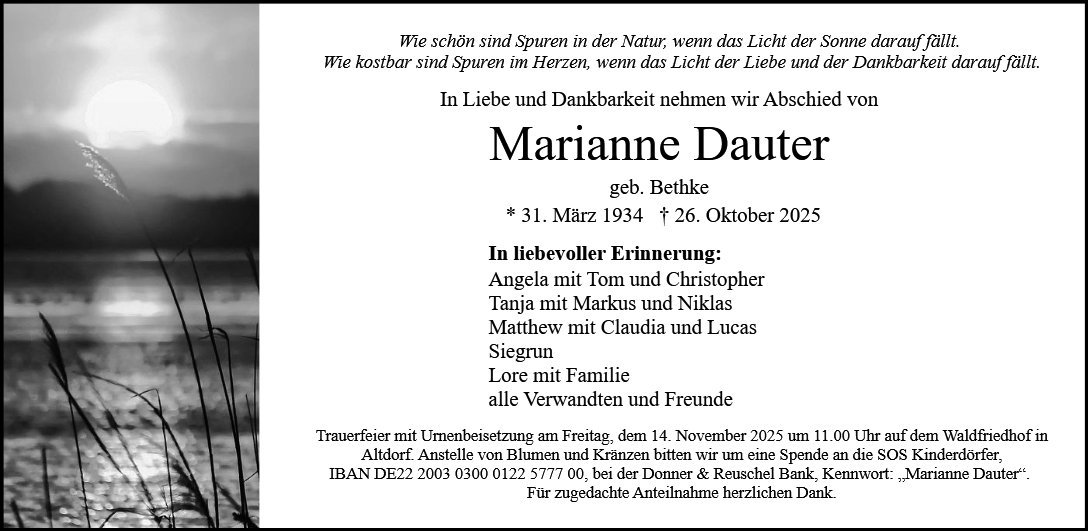 Wie schön sind Spuren in der Natur, wenn das Licht der Sonne darauf fällt.
Wie kostbar sind Spuren im Herzen, wenn das Licht der Liebe und der Dankbarkeit darauf fällt.

In Liebe und Dankbarkeit nehmen wir Abschied von

Marianne Dauter

geb. Bethke

* 31. März 1934 † 26. Oktober 2025

In liebevoller Erinnerung:
Angela mit Tom und Christopher
Tanja mit Markus und Niklas
Matthew mit Claudia und Lucas
Siegrun
Lore mit Familie
alle Verwandten und Freunde

Trauerfeier mit Urnenbeisetzung am Freitag, dem 14. November 2025 um 11.00 Uhr auf dem Waldfriedhof in Altdorf. Anstelle von Blumen und Kränzen bitten wir um eine Spende an die SOS Kinderdörfer, IBAN DE22 2003 0300 0122 5777 00, bei der Donner & Reuschel Bank, Kennwort: „Marianne Dauter“.
Für zugedachte Anteilnahme herzlichen Dank.